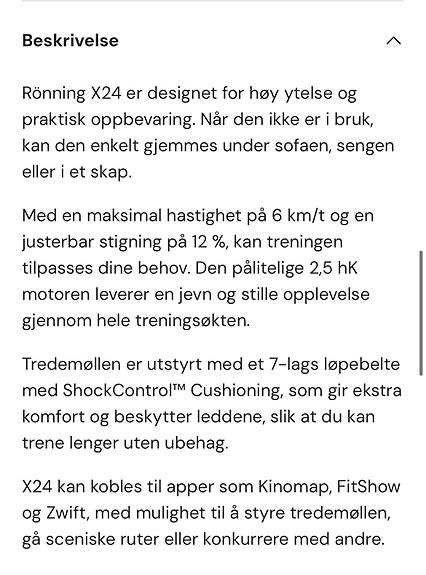 Beskrivelse

Rönning X24 er designet for høy ytelse og praktisk oppbevaring. Når den ikke er i bruk, kan den enkelt gjemmes under sofaen, sengen eller i et skap.

Med en maksimal hastighet på 6 km/t og en justerbar stigning på 12 %, kan treningen tilpasses dine behov. Den pålitelige 2,5 hK motoren leverer en jevn og stille opplevelse gjennom hele treningsøkten.

Tredemøllen er utstyrt med et 7-lags løpebelte med ShockControl™ Cushioning, som gir ekstra komfort og beskytter leddene, slik at du kan trene lenger uten ubehag.

X24 kan kobles til apper som Kinomap, FitShow og Zwift, med mulighet til å styre tredemøllen, gå sceniske ruter eller konkurrere med andre.